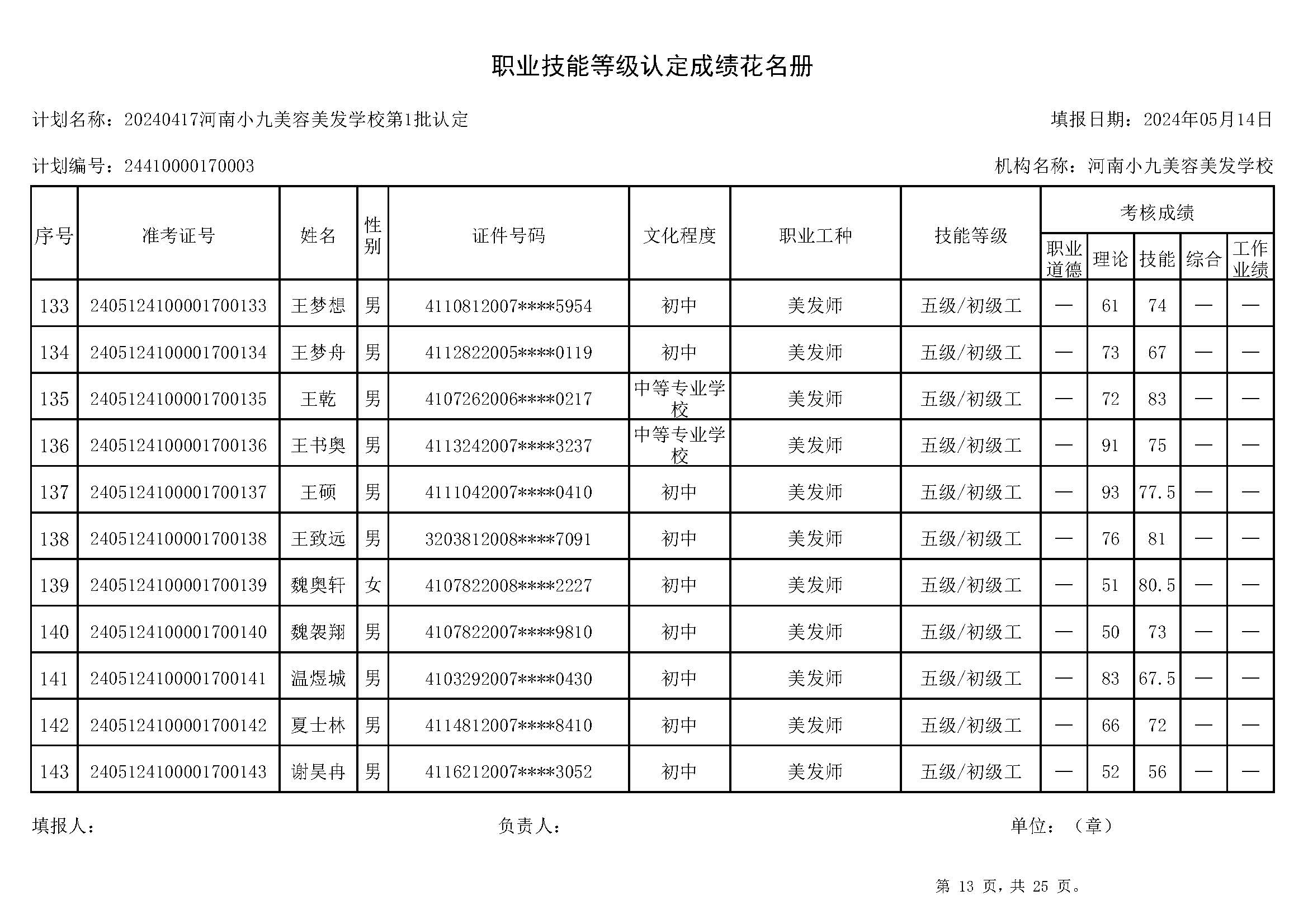 职业技能等级认定成绩花名册

计划名称：20240417河南小九美容美发学校第1批认定

填报日期：2024年05月14日

计划编号：24410000170003

机构名称：河南小九美容美发学校

| 序号 | 准考证号 | 姓名 | 性别 | 证件号码 | 文化程度 | 职业工种 | 技能等级 | 考核成绩 职业道德 | 考核成绩 理论 | 考核成绩 技能 | 考核成绩 综合 | 考核成绩 工作业绩 |
|---|---|---|---|---|---|---|---|---|---|---|---|---|
| 133 | 2405124100001700133 | 王梦想 | 男 | 4110812007****5954 | 初中 | 美发师 | 五级/初级工 | — | 61 | 74 | — | — |
| 134 | 2405124100001700134 | 王梦舟 | 男 | 4112822005****0119 | 初中 | 美发师 | 五级/初级工 | — | 73 | 67 | — | — |
| 135 | 2405124100001700135 | 王乾 | 男 | 4107262006****0217 | 中等专业学校 | 美发师 | 五级/初级工 | — | 72 | 83 | — | — |
| 136 | 2405124100001700136 | 王书奥 | 男 | 4113242007****3237 | 中等专业学校 | 美发师 | 五级/初级工 | — | 91 | 75 | — | — |
| 137 | 2405124100001700137 | 王硕 | 男 | 4111042007****0410 | 初中 | 美发师 | 五级/初级工 | — | 93 | 77.5 | — | — |
| 138 | 2405124100001700138 | 王致远 | 男 | 3203812008****7091 | 初中 | 美发师 | 五级/初级工 | — | 76 | 81 | — | — |
| 139 | 2405124100001700139 | 魏奥轩 | 女 | 4107822008****2227 | 初中 | 美发师 | 五级/初级工 | — | 51 | 80.5 | — | — |
| 140 | 2405124100001700140 | 魏袈翔 | 男 | 4107822007****9810 | 初中 | 美发师 | 五级/初级工 | — | 50 | 73 | — | — |
| 141 | 2405124100001700141 | 温煜城 | 男 | 4103292007****0430 | 初中 | 美发师 | 五级/初级工 | — | 83 | 67.5 | — | — |
| 142 | 2405124100001700142 | 夏士林 | 男 | 4114812007****8410 | 初中 | 美发师 | 五级/初级工 | — | 66 | 72 | — | — |
| 143 | 2405124100001700143 | 谢昊冉 | 男 | 4116212007****3052 | 初中 | 美发师 | 五级/初级工 | — | 52 | 56 | — | — |

填报人：

负责人：

单位：（章）

第 13 页，共 25 页。